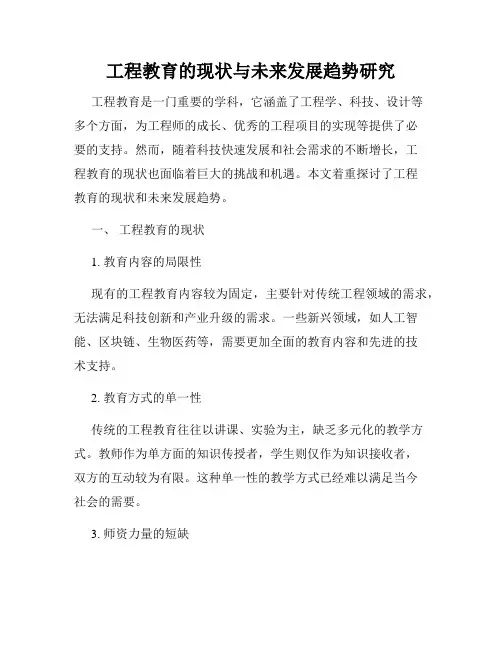 工程教育的现状与未来发展趋势研究

工程教育是一门重要的学科，它涵盖了工程学、科技、设计等多个方面，为工程师的成长、优秀的工程项目的实现等提供了必要的支持。然而，随着科技快速发展和社会需求的不断增长，工程教育的现状也面临着巨大的挑战和机遇。本文着重探讨了工程教育的现状和未来发展趋势。

一、 工程教育的现状

1. 教育内容的局限性

现有的工程教育内容较为固定，主要针对传统工程领域的需求，无法满足科技创新和产业升级的需求。一些新兴领域，如人工智能、区块链、生物医药等，需要更加全面的教育内容和先进的技术支持。

2. 教育方式的单一性

传统的工程教育往往以讲课、实验为主，缺乏多元化的教学方式。教师作为单方面的知识传授者，学生则仅作为知识接收者，双方的互动较为有限。这种单一性的教学方式已经难以满足当今社会的需要。

3. 师资力量的短缺